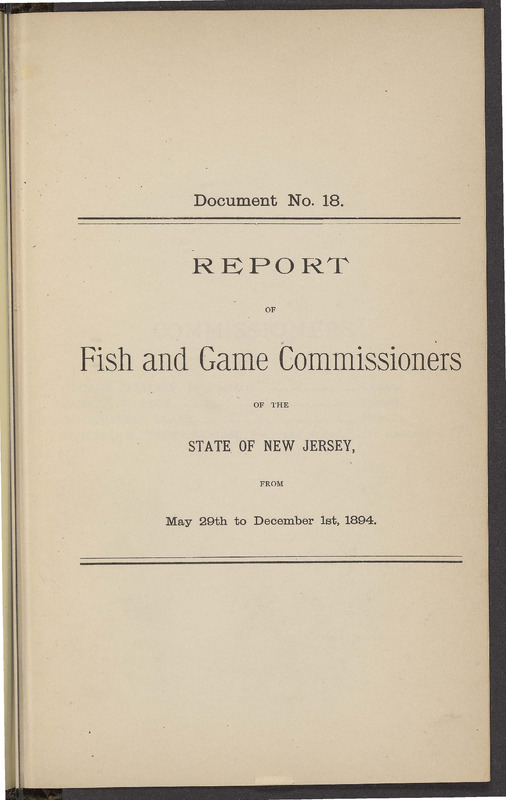 Document No. 18.

REPORT

OF

Fish and Game Commissioners

OF THE

STATE OF NEW JERSEY,

FROM

May 29th to December 1st, 1894.